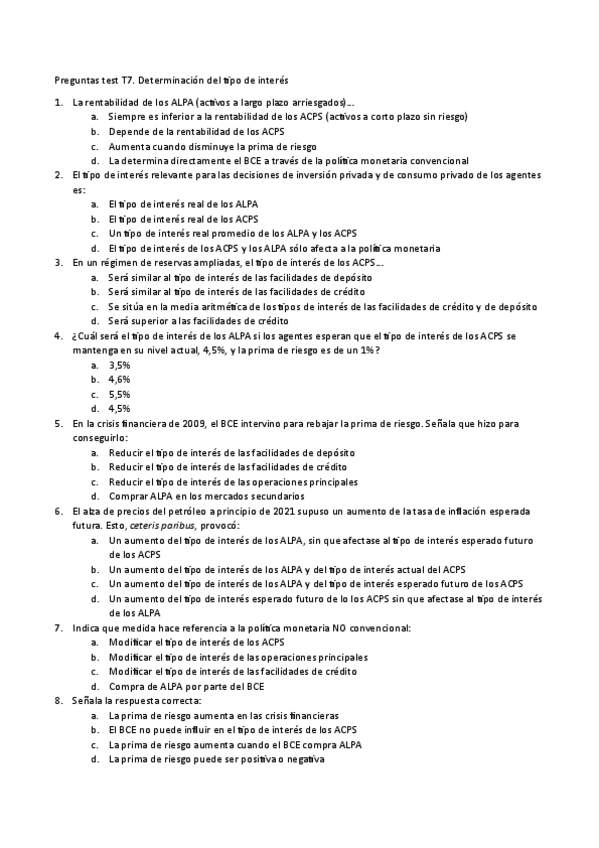 Preguntas test T7. Determinación del tipo de interés

1. La rentabilidad de los ALPA (activos a largo plazo arriesgados)…
a. Siempre es inferior a la rentabilidad de los ACPS (activos a corto plazo sin riesgo)
b. Depende de la rentabilidad de los ACPS
c. Aumenta cuando disminuye la prima de riesgo
d. La determina directamente el BCE a través de la política monetaria convencional

2. El tipo de interés relevante para las decisiones de inversión privada y de consumo privado de los agentes es:
a. El tipo de interés real de los ALPA
b. El tipo de interés real de los ACPS
c. Un tipo de interés real promedio de los ALPA y los ACPS
d. El tipo de interés de los ACPS y los ALPA sólo afecta a la política monetaria

3. En un régimen de reservas ampliadas, el tipo de interés de los ACPS…
a. Será similar al tipo de interés de las facilidades de depósito
b. Será similar al tipo de interés de las facilidades de crédito
c. Se sitúa en la media aritmética de los tipos de interés de las facilidades de crédito y de depósito
d. Será superior a las facilidades de crédito

4. ¿Cuál será el tipo de interés de los ALPA si los agentes esperan que el tipo de interés de los ACPS se mantenga en su nivel actual, 4,5%, y la prima de riesgo es de un 1%?
a. 3,5%
b. 4,6%
c. 5,5%
d. 4,5%

5. En la crisis financiera de 2009, el BCE intervino para rebajar la prima de riesgo. Señala que hizo para conseguirlo:
a. Reducir el tipo de interés de las facilidades de depósito
b. Reducir el tipo de interés de las facilidades de crédito
c. Reducir el tipo de interés de las operaciones principales
d. Comprar ALPA en los mercados secundarios

6. El alza de precios del petróleo a principio de 2021 supuso un aumento de la tasa de inflación esperada futura. Esto, ceteris paribus, provocó:
a. Un aumento del tipo de interés de los ALPA, sin que afectase al tipo de interés esperado futuro de los ACPS
b. Un aumento del tipo de interés de los ALPA y del tipo de interés actual del ACPS
c. Un aumento del tipo de interés de los ALPA y del tipo de interés esperado futuro de los ACPS
d. Un aumento del tipo de interés esperado futuro de lo los ACPS sin que afectase al tipo de interés de los ALPA

7. Indica que medida hace referencia a la política monetaria NO convencional:
a. Modificar el tipo de interés de los ACPS
b. Modificar el tipo de interés de las operaciones principales
c. Modificar el tipo de interés de las facilidades de crédito
d. Compra de ALPA por parte del BCE

8. Señala la respuesta correcta:
a. La prima de riesgo aumenta en las crisis financieras
b. El BCE no puede influir en el tipo de interés de los ACPS
c. La prima de riesgo aumenta cuando el BCE compra ALPA
d. La prima de riesgo puede ser positiva o negativa